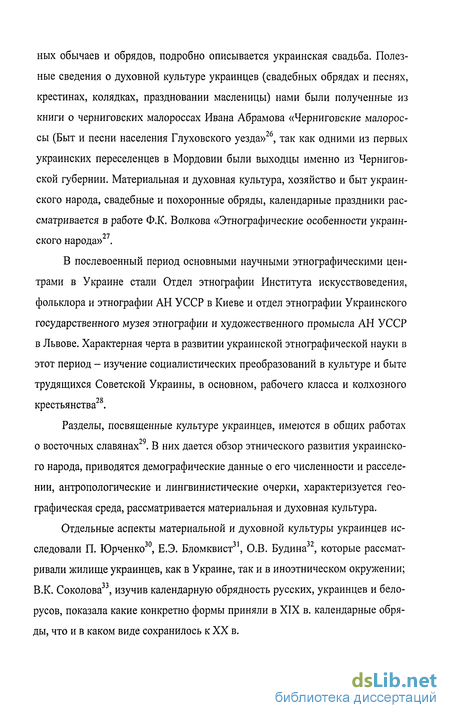 ных обычаев и обрядов, подробно описывается украинская свадьба. Полезные сведения о духовной культуре украинцев (свадебных обрядах и песнях, крестинах, колядках, праздновании масленицы) нами были полученные из книги о черниговских малороссах Ивана Абрамова «Черниговские малороссы (Быт и песни населения Глуховского уезда»$^{26}$, так как одними из первых украинских переселенцев в Мордовии были выходцы именно из Черниговской губернии. Материальная и духовная культура, хозяйство и быт украинского народа, свадебные и похоронные обряды, календарные праздники рассматривается в работе Ф.К. Волкова «Этнографические особенности украинского народа»$^{27}$.

В послевоенный период основными научными этнографическими центрами в Украине стали Отдел этнографии Института искусствоведения, фольклора и этнографии АН УССР в Киеве и отдел этнографии Украинского государственного музея этнографии и художественного промысла АН УССР в Львове. Характерная черта в развитии украинской этнографической науки в этот период – изучение социалистических преобразований в культуре и быте трудящихся Советской Украины, в основном, рабочего класса и колхозного крестьянства$^{28}$.

Разделы, посвященные культуре украинцев, имеются в общих работах о восточных славянах$^{29}$. В них дается обзор этнического развития украинского народа, приводятся демографические данные о его численности и расселении, антропологические и лингвинистические очерки, характеризуется географическая среда, рассматривается материальная и духовная культура.

Отдельные аспекты материальной и духовной культуры украинцев исследовали П. Юрченко$^{30}$, Е.Э. Бломквист$^{31}$, О.В. Будина$^{32}$, которые рассматривали жилище украинцев, как в Украине, так и в иноэтническом окружении; В.К. Соколова$^{33}$, изучив календарную обрядность русских, украинцев и белорусов, показала какие конкретно формы приняли в XIX в. календарные обряды, что и в каком виде сохранилось к XX в.

dsLib.net
библиотека диссертаций